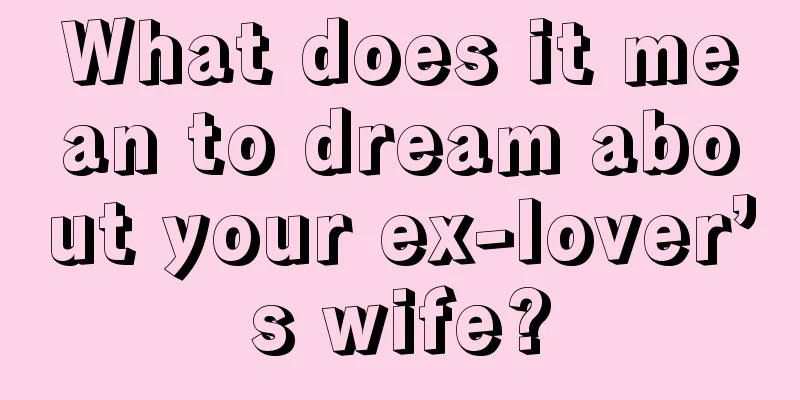 What does it mean to dream about your ex-lover’s wife?